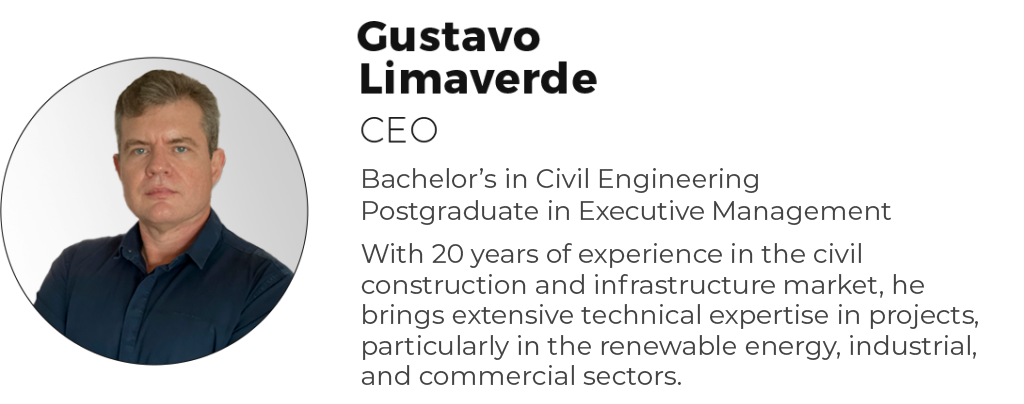 Gustavo
Limaverde

CEO

Bachelor's in Civil Engineering
Postgraduate in Executive Management

With 20 years of experience in the civil construction and infrastructure market, he brings extensive technical expertise in projects, particularly in the renewable energy, industrial, and commercial sectors.